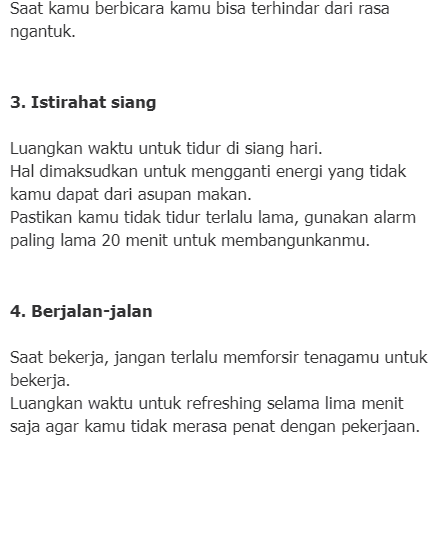 Saat kamu berbicara kamu bisa terhindar dari rasa ngantuk.

3. Istirahat siang

Luangkan waktu untuk tidur di siang hari.
Hal dimaksudkan untuk mengganti energi yang tidak kamu dapat dari asupan makan.
Pastikan kamu tidak tidur terlalu lama, gunakan alarm paling lama 20 menit untuk membangunkanmu.

4. Berjalan-jalan

Saat bekerja, jangan terlalu memforsir tenagamu untuk bekerja.
Luangkan waktu untuk refreshing selama lima menit saja agar kamu tidak merasa penat dengan pekerjaan.